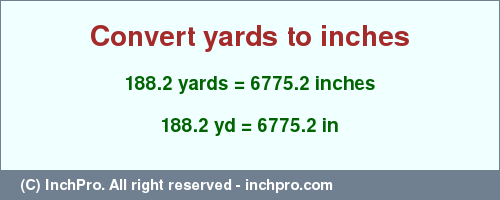 Convert yards to inches

188.2 yards = 6775.2 inches

188.2 yd = 6775.2 in

(C) InchPro. All right reserved - inchpro.com